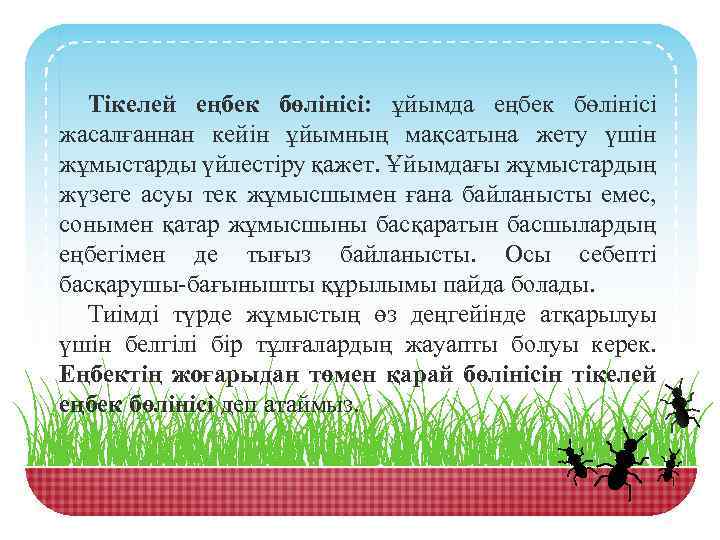 Тікелей еңбек бөлінісі: ұйымда еңбек бөлінісі жасалғаннан кейін ұйымның мақсатына жету үшін жұмыстарды үйлестіру қажет. Ұйымдағы жұмыстардың жүзеге асуы тек жұмысшымен ғана байланысты емес, сонымен қатар жұмысшыны басқаратын басшылардың еңбегімен де тығыз байланысты. Осы себепті басқарушы-бағынышты құрылымы пайда болады.

Тиімді түрде жұмыстың өз деңгейінде атқарылуы үшін белгілі бір тұлғалардың жауапты болуы керек. Еңбектің жоғарыдан төмен қарай бөлінісін тікелей еңбек бөлінісі деп атаймыз.